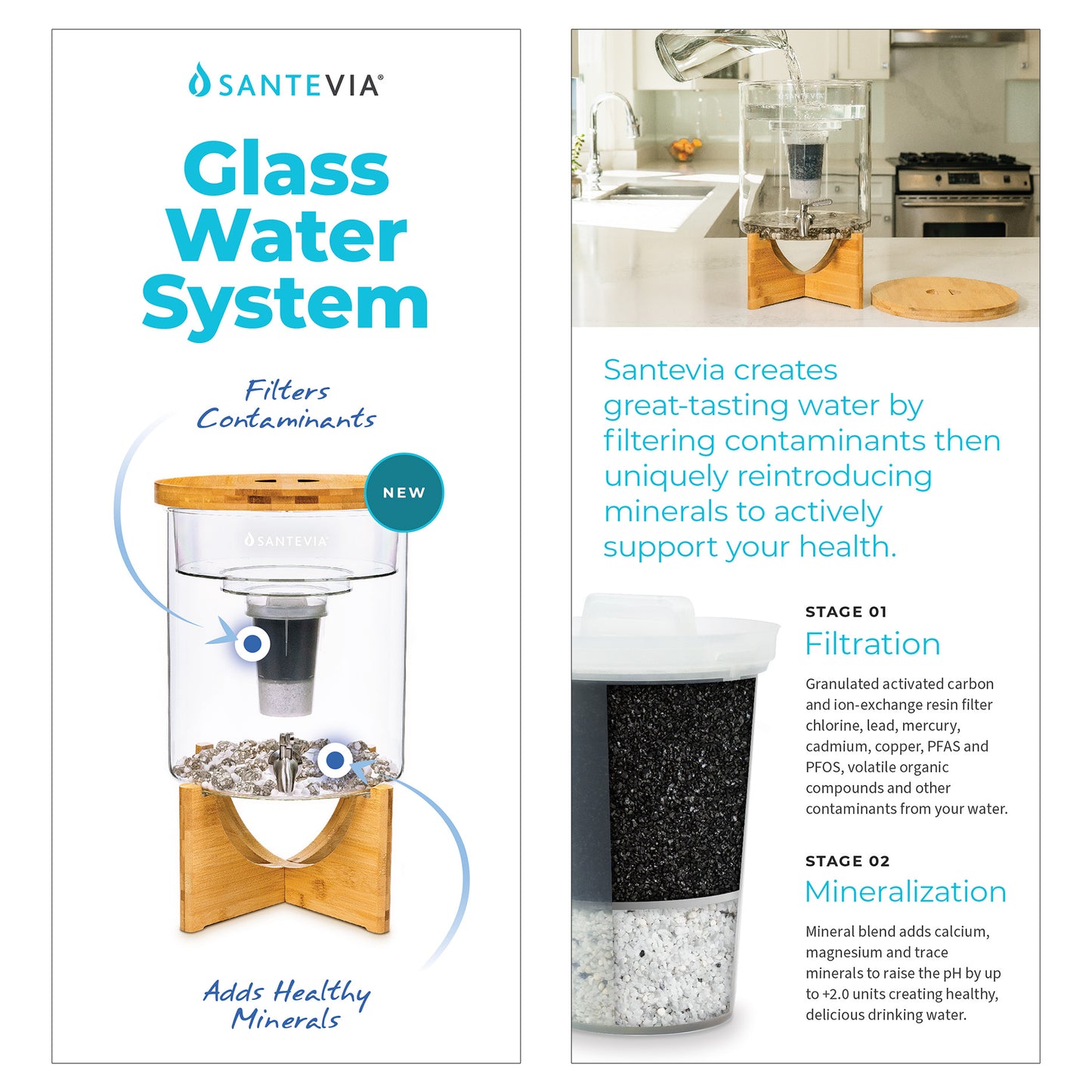 SANTEVIA®

Glass Water System

Filters Contaminants

NEW

SANTEVIA

Adds Healthy Minerals

SANTEVIA

Santevia creates great-tasting water by filtering contaminants then uniquely reintroducing minerals to actively support your health.

STAGE 01
Filtration

Granulated activated carbon and ion-exchange resin filter chlorine, lead, mercury, cadmium, copper, PFAS and PFOS, volatile organic compounds and other contaminants from your water.

STAGE 02
Mineralization

Mineral blend adds calcium, magnesium and trace minerals to raise the pH by up to +2.0 units creating healthy, delicious drinking water.